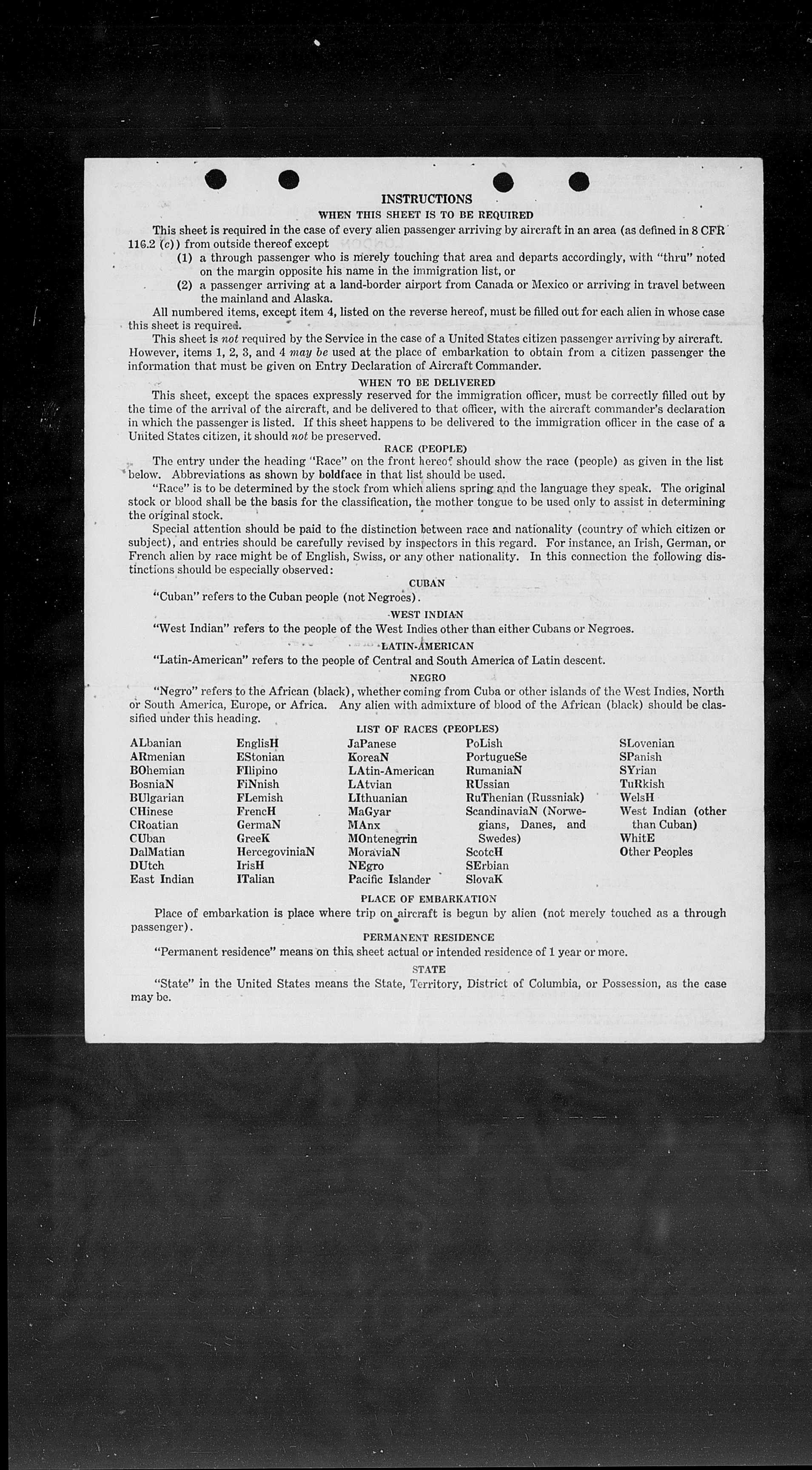 INSTRUCTIONS

WHEN THIS SHEET IS TO BE REQUIRED

This sheet is required in the case of every alien passenger arriving by aircraft in an area (as defined in 8 CFR 116.2 (c)) from outside thereof except

(1) a through passenger who is merely touching that area and departs accordingly, with "thru" noted on the margin opposite his name in the immigration list, or

(2) a passenger arriving at a land-border airport from Canada or Mexico or arriving in travel between the mainland and Alaska.

All numbered items, except item 4, listed on the reverse hereof, must be filled out for each alien in whose case this sheet is required.

This sheet is not required by the Service in the case of a United States citizen passenger arriving by aircraft. However, items 1, 2, 3, and 4 may be used at the place of embarkation to obtain from a citizen passenger the information that must be given on Entry Declaration of Aircraft Commander.

WHEN TO BE DELIVERED

This sheet, except the spaces expressly reserved for the immigration officer, must be correctly filled out by the time of the arrival of the aircraft, and be delivered to that officer, with the aircraft commander's declaration in which the passenger is listed. If this sheet happens to be delivered to the immigration officer in the case of a United States citizen, it should not be preserved.

RACE (PEOPLE)

The entry under the heading "Race" on the front hereof should show the race (people) as given in the list below. Abbreviations as shown by boldface in that list should be used.

"Race" is to be determined by the stock from which aliens spring and the language they speak. The original stock or blood shall be the basis for the classification, the mother tongue to be used only to assist in determining the original stock.

Special attention should be paid to the distinction between race and nationality (country of which citizen or subject), and entries should be carefully revised by inspectors in this regard. For instance, an Irish, German, or French alien by race might be of English, Swiss, or any other nationality. In this connection the following distinctions should be especially observed:

CUBAN

"Cuban" refers to the Cuban people (not Negroes).

WEST INDIAN

"West Indian" refers to the people of the West Indies other than either Cubans or Negroes.

LATIN-AMERICAN

"Latin-American" refers to the people of Central and South America of Latin descent.

NEGRO

"Negro" refers to the African (black), whether coming from Cuba or other islands of the West Indies, North or South America, Europe, or Africa. Any alien with admixture of blood of the African (black) should be classified under this heading.

LIST OF RACES (PEOPLES)

ALbanian
ARmenian
BOhemian
BosniaN
BUlgarian
CHinese
CRoatian
CUban
DalMatian
DUtch
East Indian

EnglisH
EStonian
FIlipino
FiNnish
FLemish
FrencH
GermaN
GreeK
HercegoviniaN
IrisH
ITalian

JaPanese
KoreaN
LAtin-American
LAtvian
LIthuanian
MaGyar
MAnx
MOntenegrin
MoraviaN
NEgro
Pacific Islander

PoLish
PortugueSe
RumaniaN
RUssian
RuThenian (Russniak)
ScandinaviaN (Norwegians, Danes, and Swedes)
ScotcH
SErbian
SlovaK

SLovenian
SPanish
SYrian
TuRkish
WelsH
West Indian (other than Cuban)
WhitE
Other Peoples

PLACE OF EMBARKATION

Place of embarkation is place where trip on aircraft is begun by alien (not merely touched as a through passenger).

PERMANENT RESIDENCE

"Permanent residence" means on this sheet actual or intended residence of 1 year or more.

STATE

"State" in the United States means the State, Territory, District of Columbia, or Possession, as the case may be.